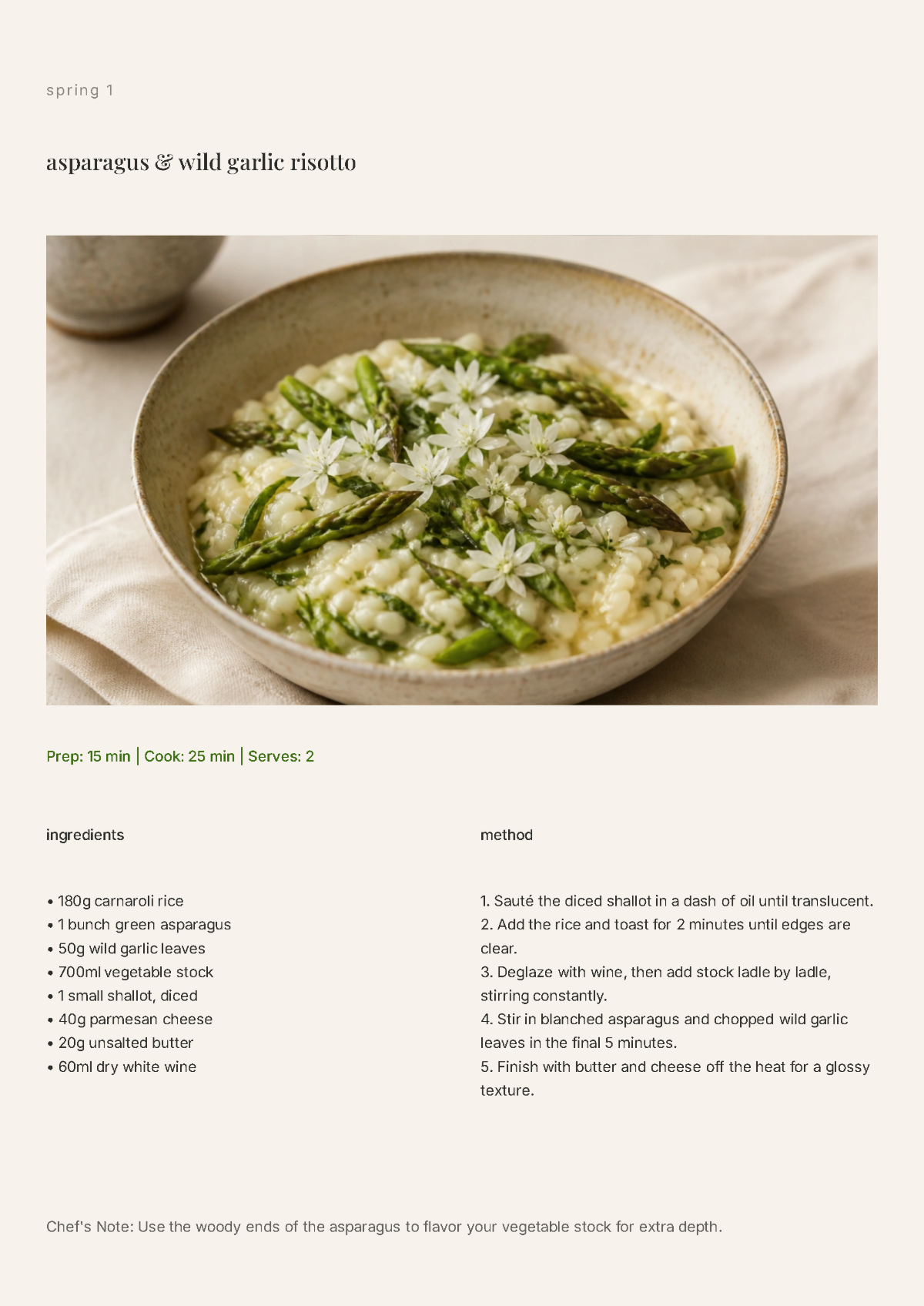 spring 1

asparagus & wild garlic risotto

Prep: 15 min | Cook: 25 min | Serves: 2

ingredients

• 180g carnaroli rice
• 1 bunch green asparagus
• 50g wild garlic leaves
• 700ml vegetable stock
• 1 small shallot, diced
• 40g parmesan cheese
• 20g unsalted butter
• 60ml dry white wine

method

1. Sauté the diced shallot in a dash of oil until translucent.
2. Add the rice and toast for 2 minutes until edges are clear.
3. Deglaze with wine, then add stock ladle by ladle, stirring constantly.
4. Stir in blanched asparagus and chopped wild garlic leaves in the final 5 minutes.
5. Finish with butter and cheese off the heat for a glossy texture.

Chef's Note: Use the woody ends of the asparagus to flavor your vegetable stock for extra depth.